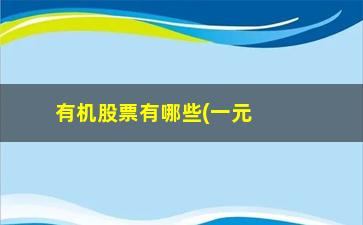 有机股票有哪些(一元